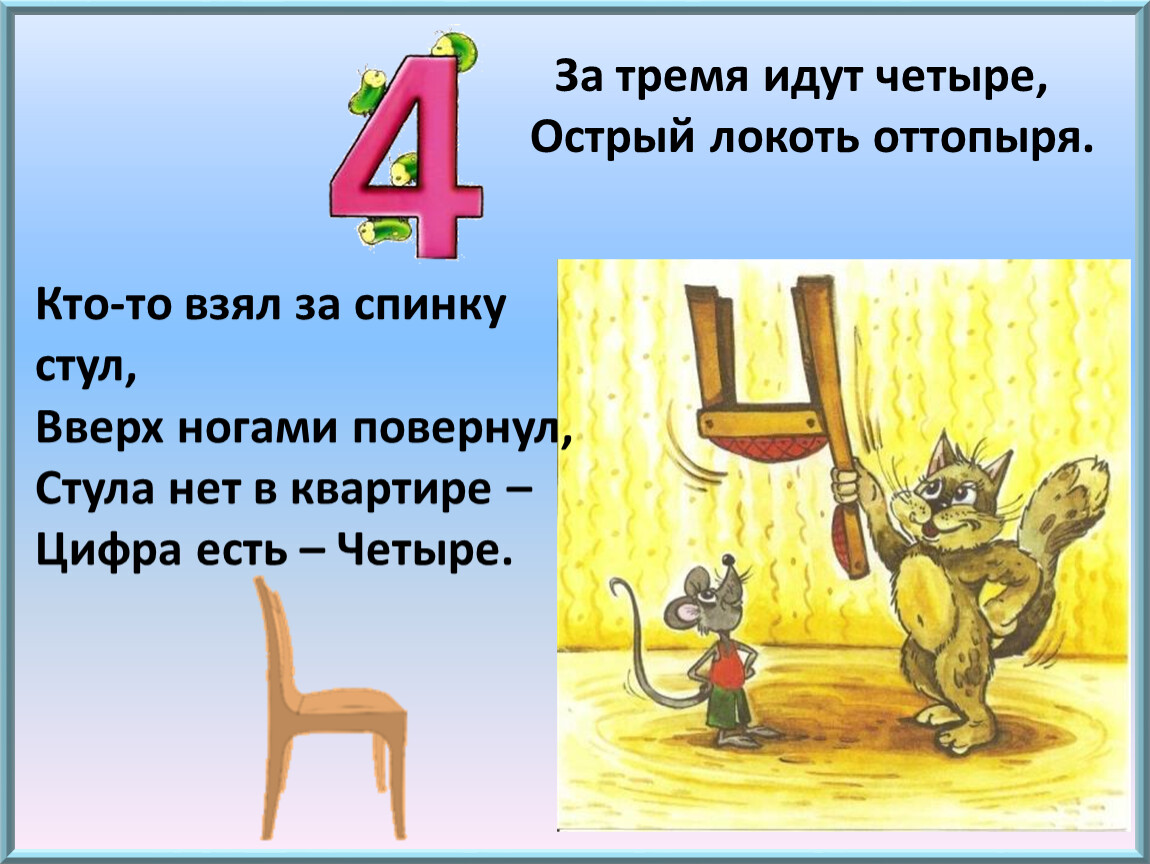 4

За тремя идут четыре,
Острый локоть оттопыря.

Кто-то взял за спинку стул,
Вверх ногами повернул,
Стула нет в квартире –
Цифра есть – Четыре.